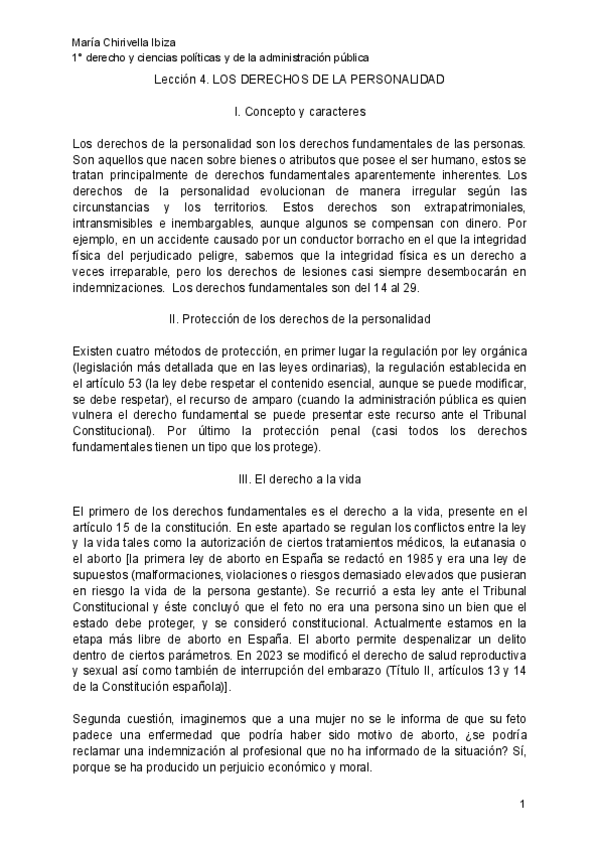 María Chirivella Ibiza
1° derecho y ciencias políticas y de la administración pública

Lección 4. LOS DERECHOS DE LA PERSONALIDAD

I. Concepto y caracteres

Los derechos de la personalidad son los derechos fundamentales de las personas. Son aquellos que nacen sobre bienes o atributos que posee el ser humano, estos se tratan principalmente de derechos fundamentales aparentemente inherentes. Los derechos de la personalidad evolucionan de manera irregular según las circunstancias y los territorios. Estos derechos son extrapatrimoniales, intransmisibles e inembargables, aunque algunos se compensan con dinero. Por ejemplo, en un accidente causado por un conductor borracho en el que la integridad física del perjudicado peligre, sabemos que la integridad física es un derecho a veces irreparable, pero los derechos de lesiones casi siempre desembocarán en indemnizaciones. Los derechos fundamentales son del 14 al 29.

II. Protección de los derechos de la personalidad

Existen cuatro métodos de protección, en primer lugar la regulación por ley orgánica (legislación más detallada que en las leyes ordinarias), la regulación establecida en el artículo 53 (la ley debe respetar el contenido esencial, aunque se puede modificar, se debe respetar), el recurso de amparo (cuando la administración pública es quien vulnera el derecho fundamental se puede presentar este recurso ante el Tribunal Constitucional). Por último la protección penal (casi todos los derechos fundamentales tienen un tipo que los protege).

III. El derecho a la vida

El primero de los derechos fundamentales es el derecho a la vida, presente en el artículo 15 de la constitución. En este apartado se regulan los conflictos entre la ley y la vida tales como la autorización de ciertos tratamientos médicos, la eutanasia o el aborto [la primera ley de aborto en España se redactó en 1985 y era una ley de supuestos (malformaciones, violaciones o riesgos demasiado elevados que pusieran en riesgo la vida de la persona gestante). Se recurrió a esta ley ante el Tribunal Constitucional y éste concluyó que el feto no era una persona sino un bien que el estado debe proteger, y se consideró constitucional. Actualmente estamos en la etapa más libre de aborto en España. El aborto permite despenalizar un delito dentro de ciertos parámetros. En 2023 se modificó el derecho de salud reproductiva y sexual así como también de interrupción del embarazo (Título II, artículos 13 y 14 de la Constitución española)].

Segunda cuestión, imaginemos que a una mujer no se le informa de que su feto padece una enfermedad que podría haber sido motivo de aborto, ¿se podría reclamar una indemnización al profesional que no ha informado de la situación? Sí, porque se ha producido un perjuicio económico y moral.

1